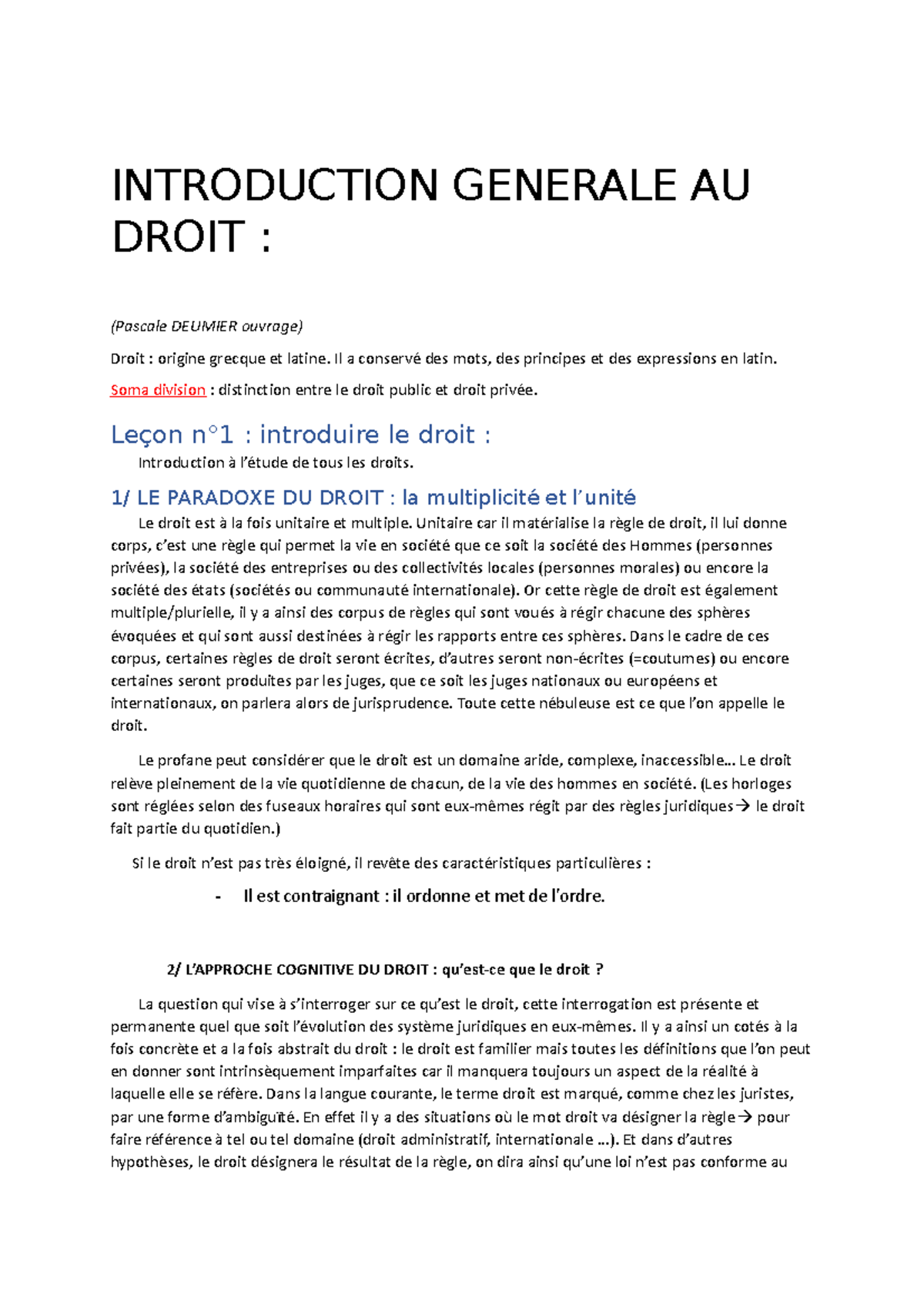 INTRODUCTION GENERALE AU DROIT :

(Pascale DEUMIER ouvrage)

Droit : origine grecque et latine. Il a conservé des mots, des principes et des expressions en latin.

Soma division : distinction entre le droit public et droit privée.

Leçon n°1 : introduire le droit :

Introduction à l'étude de tous les droits.

1/ LE PARADOXE DU DROIT : la multiplicité et l'unité

Le droit est à la fois unitaire et multiple. Unitaire car il matérialise la règle de droit, il lui donne corps, c'est une règle qui permet la vie en société que ce soit la société des Hommes (personnes privées), la société des entreprises ou des collectivités locales (personnes morales) ou encore la société des états (sociétés ou communauté internationale). Or cette règle de droit est également multiple/plurielle, il y a ainsi des corpus de règles qui sont voués à régir chacune des sphères évoquées et qui sont aussi destinées à régir les rapports entre ces sphères. Dans le cadre de ces corpus, certaines règles de droit seront écrites, d'autres seront non-écrites (=coutumes) ou encore certaines seront produites par les juges, que ce soit les juges nationaux ou européens et internationaux, on parlera alors de jurisprudence. Toute cette nébuleuse est ce que l'on appelle le droit.

Le profane peut considérer que le droit est un domaine aride, complexe, inaccessible... Le droit relève pleinement de la vie quotidienne de chacun, de la vie des hommes en société. (Les horloges sont réglées selon des fuseaux horaires qui sont eux-mêmes régit par des règles juridiques→ le droit fait partie du quotidien.)

Si le droit n'est pas très éloigné, il revête des caractéristiques particulières :

- Il est contraignant : il ordonne et met de l'ordre.

2/ L'APPROCHE COGNITIVE DU DROIT : qu'est-ce que le droit ?

La question qui vise à s'interroger sur ce qu'est le droit, cette interrogation est présente et permanente quel que soit l'évolution des système juridiques en eux-mêmes. Il y a ainsi un cotés à la fois concrète et a la fois abstrait du droit : le droit est familier mais toutes les définitions que l'on peut en donner sont intrinsèquement imparfaites car il manquera toujours un aspect de la réalité à laquelle elle se réfère. Dans la langue courante, le terme droit est marqué, comme chez les juristes, par une forme d'ambiguïté. En effet il y a des situations où le mot droit va désigner la règle→ pour faire référence à tel ou tel domaine (droit administratif, internationale ...). Et dans d'autres hypothèses, le droit désignera le résultat de la règle, on dira ainsi qu'une loi n'est pas conforme au